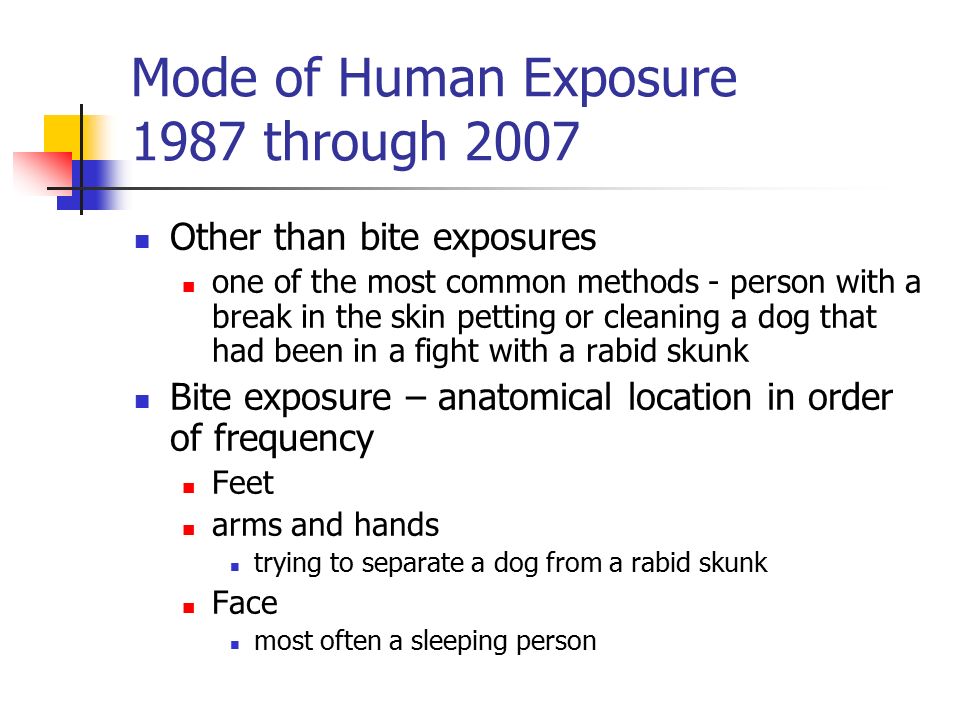 Mode of Human Exposure 1987 through 2007

- Other than bite exposures
  - one of the most common methods - person with a break in the skin petting or cleaning a dog that had been in a fight with a rabid skunk
- Bite exposure – anatomical location in order of frequency
  - Feet
  - arms and hands
    - trying to separate a dog from a rabid skunk
  - Face
    - most often a sleeping person